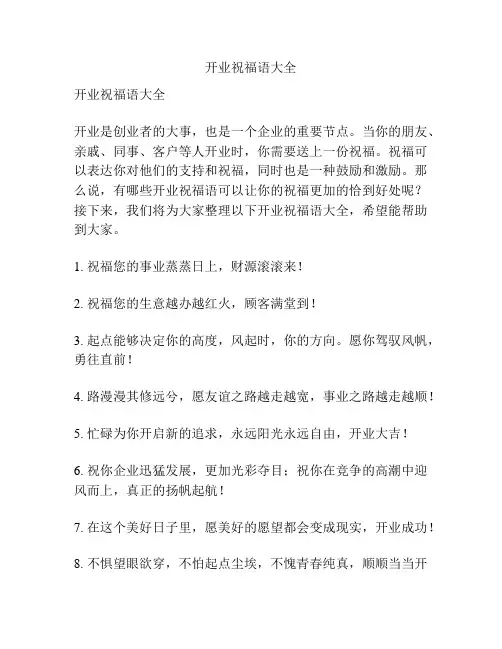 开业祝福语大全

开业祝福语大全

开业是创业者的大事，也是一个企业的重要节点。当你的朋友、亲戚、同事、客户等人开业时，你需要送上一份祝福。祝福可以表达你对他们的支持和祝福，同时也是一种鼓励和激励。那么说，有哪些开业祝福语可以让你的祝福更加的恰到好处呢？接下来，我们将为大家整理以下开业祝福语大全，希望能帮助到大家。

1. 祝福您的事业蒸蒸日上，财源滚滚来！

2. 祝福您的生意越办越红火，顾客满堂到！

3. 起点能够决定你的高度，风起时，你的方向。愿你驾驭风帆，勇往直前！

4. 路漫漫其修远兮，愿友谊之路越走越宽，事业之路越走越顺！

5. 忙碌为你开启新的追求，永远阳光永远自由，开业大吉！

6. 祝你企业迅猛发展，更加光彩夺目；祝你在竞争的高潮中迎风而上，真正的扬帆起航！

7. 在这个美好日子里，愿美好的愿望都会变成现实，开业成功！

8. 不惧望眼欲穿，不怕起点尘埃，不愧青春纯真，顺顺当当开